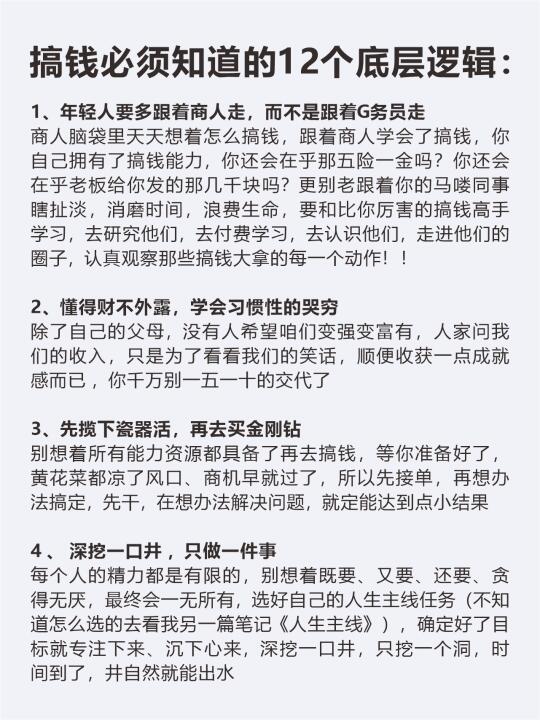 搞钱必须知道的12个底层逻辑：

1、年轻人要多跟着商人走，而不是跟着G务员走
商人脑袋里天天想着怎么搞钱，跟着商人学会了搞钱，你自己拥有了搞钱能力，你还会在乎那五险一金吗？你还会在乎老板给你发的那几千块吗？更别老跟着你的马喽同事瞎扯淡，消磨时间，浪费生命，要和比你厉害的搞钱高手学习，去研究他们，去付费学习，去认识他们，走进他们的圈子，认真观察那些搞钱大拿的每一个动作！！

2、懂得财不外露，学会习惯性的哭穷
除了自己的父母，没有人希望咱们变强变富有，人家问我们的收入，只是为了看看我们的笑话，顺便收获一点成就感而已，你千万别一五一十的交代了

3、先揽下瓷器活，再去买金刚钻
别想着所有能力资源都具备了再去搞钱，等你准备好了，黄花菜都凉了风口、商机早就过了，所以先接单，再想办法搞定，先干，在想办法解决问题，就定能达到点小结果

4、 深挖一口井，只做一件事
每个人的精力都是有限的，别想着既要、又要、还要、贪得无厌，最终会一无所有，选好自己的人生主线任务（不知道怎么选的去看我另一篇笔记《人生主线》），确定好了目标就专注下来、沉下心来，深挖一口井，只挖一个洞，时间到了，井自然就能出水